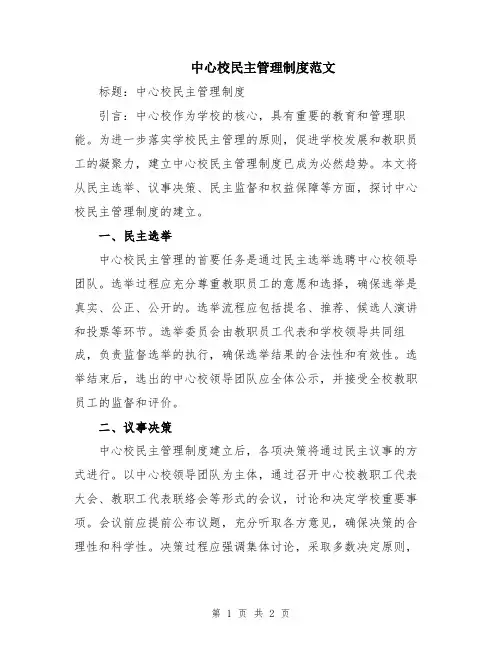 中心校民主管理制度范文

标题：中心校民主管理制度

引言：中心校作为学校的核心，具有重要的教育和管理职能。为进一步落实学校民主管理的原则，促进学校发展和教职员工的凝聚力，建立中心校民主管理制度已成为必然趋势。本文将从民主选举、议事决策、民主监督和权益保障等方面，探讨中心校民主管理制度的建立。

一、民主选举

中心校民主管理的首要任务是通过民主选举选聘中心校领导团队。选举过程应充分尊重教职员工的意愿和选择，确保选举是真实、公正、公开的。选举流程应包括提名、推荐、候选人演讲和投票等环节。选举委员会由教职员工代表和学校领导共同组成，负责监督选举的执行，确保选举结果的合法性和有效性。选举结束后，选出的中心校领导团队应全体公示，并接受全校教职员工的监督和评价。

二、议事决策

中心校民主管理制度建立后，各项决策将通过民主议事的方式进行。以中心校领导团队为主体，通过召开中心校教职工代表大会、教职工代表联络会等形式的会议，讨论和决定学校重要事项。会议前应提前公布议题，充分听取各方意见，确保决策的合理性和科学性。决策过程应强调集体讨论，采取多数决定原则，

第 1 页 共 2 页